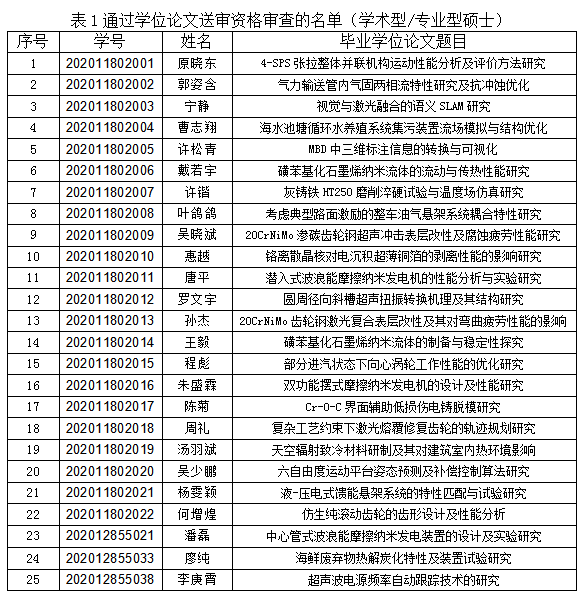 表 1 通过学位论文送审资格审查的名单（学术型/专业型硕士）

| 序号 | 学号 | 姓名 | 毕业学位论文题目 |
|---|---|---|---|
| 1 | 202011802001 | 原晓东 | 4-SPS 张拉整体并联机构运动性能分析及评价方法研究 |
| 2 | 202011802002 | 郭姿含 | 气力输送管内气固两相流特性研究及抗冲蚀优化 |
| 3 | 202011802003 | 宁静 | 视觉与激光融合的语义 SLAM 研究 |
| 4 | 202011802004 | 曹志翔 | 海水池塘循环水养殖系统集污装置流场模拟与结构优化 |
| 5 | 202011802005 | 许松青 | MBD 中三维标注信息的转换与可视化 |
| 6 | 202011802006 | 戴若宇 | 磺苯基化石墨烯纳米流体的流动与传热性能研究 |
| 7 | 202011802007 | 许锴 | 灰铸铁 HT250 磨削淬硬试验与温度场仿真研究 |
| 8 | 202011802008 | 叶鸽鸽 | 考虑典型路面激励的整车油气悬架系统耦合特性研究 |
| 9 | 202011802009 | 吴晓斌 | 20CrNiMo 渗碳齿轮钢超声冲击表层改性及腐蚀疲劳性能研究 |
| 10 | 202011802010 | 惠越 | 铬离散晶核对电沉积超薄铜箔的剥离性能的影响研究 |
| 11 | 202011802011 | 唐平 | 潜入式波浪能摩擦纳米发电机的性能分析与实验研究 |
| 12 | 202011802012 | 罗文宇 | 圆周径向斜槽超声扭振转换机理及其结构研究 |
| 13 | 202011802013 | 孙杰 | 20CrNiMo 齿轮钢激光复合表层改性及其对弯曲疲劳性能的影响 |
| 14 | 202011802014 | 王毅 | 磺苯基化石墨烯纳米流体的制备与稳定性探究 |
| 15 | 202011802015 | 程彪 | 部分进汽状态下向心涡轮工作性能的优化研究 |
| 16 | 202011802016 | 朱盛霖 | 双功能摆式摩擦纳米发电机的设计及性能研究 |
| 17 | 202011802017 | 陈菊 | Cr-O-C 界面辅助低损伤电铸脱模研究 |
| 18 | 202011802018 | 周礼 | 复杂工艺约束下激光熔覆修复齿轮的轨迹规划研究 |
| 19 | 202011802019 | 汤羽斌 | 天空辐射致冷材料研制及其对建筑室内热环境影响 |
| 20 | 202011802020 | 吴少鹏 | 六自由度运动平台姿态预测及补偿控制算法研究 |
| 21 | 202011802021 | 杨雯颖 | 液-压电式馈能悬架系统的特性匹配与试验研究 |
| 22 | 202011802022 | 何增煌 | 仿生纯滚动齿轮的齿形设计及性能分析 |
| 23 | 202012855021 | 潘磊 | 中心管式波浪能摩擦纳米发电装置的设计及实验研究 |
| 24 | 202012855033 | 廖纯 | 海鲜废弃物热解炭化特性及装置试验研究 |
| 25 | 202012855038 | 李庚霄 | 超声波电源频率自动跟踪技术的研究 |